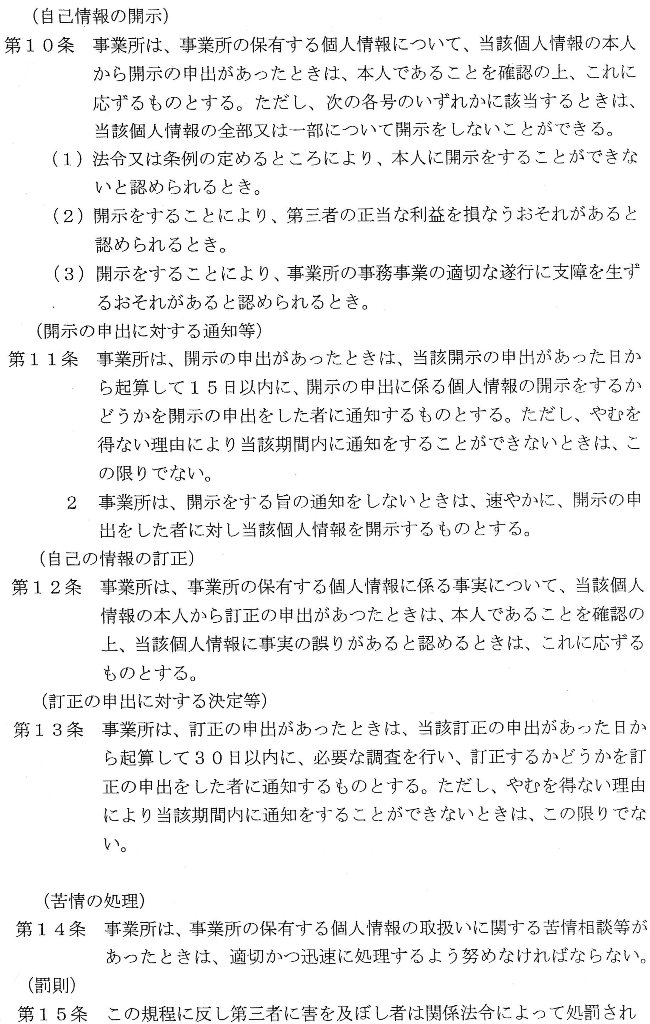 （自己情報の開示）
第１０条　事業所は、事業所の保有する個人情報について、当該個人情報の本人から開示の申出があったときは、本人であることを確認の上、これに応ずるものとする。ただし、次の各号のいずれかに該当するときは、当該個人情報の全部又は一部について開示をしないことができる。
（１）法令又は条例の定めるところにより、本人に開示をすることができないと認められるとき。
（２）開示をすることにより、第三者の正当な利益を損なうおそれがあると認められるとき。
（３）開示をすることにより、事業所の事務事業の適切な遂行に支障を生ずるおそれがあると認められるとき。
（開示の申出に対する通知等）
第１１条　事業所は、開示の申出があったときは、当該開示の申出があった日から起算して１５日以内に、開示の申出に係る個人情報の開示をするかどうかを開示の申出をした者に通知するものとする。ただし、やむを得ない理由により当該期間内に通知をすることができないときは、この限りでない。
２　事業所は、開示をする旨の通知をしないときは、速やかに、開示の申出をした者に対し当該個人情報を開示するものとする。
（自己の情報の訂正）
第１２条　事業所は、事業所の保有する個人情報に係る事実について、当該個人情報の本人から訂正の申出があつたときは、本人であることを確認の上、当該個人情報に事実の誤りがあると認めるときは、これに応ずるものとする。
（訂正の申出に対する決定等）
第１３条　事業所は、訂正の申出があったときは、当該訂正の申出があった日から起算して３０日以内に、必要な調査を行い、訂正するかどうかを訂正の申出をした者に通知するものとする。ただし、やむを得ない理由により当該期間内に通知をすることができないときは、この限りでない。

（苦情の処理）
第１４条　事業所は、事業所の保有する個人情報の取扱いに関する苦情相談等があったときは、適切かつ迅速に処理するよう努めなければならない。
（罰則）
第１５条　この規程に反し第三者に害を及ぼし者は関係法令によって処罰され